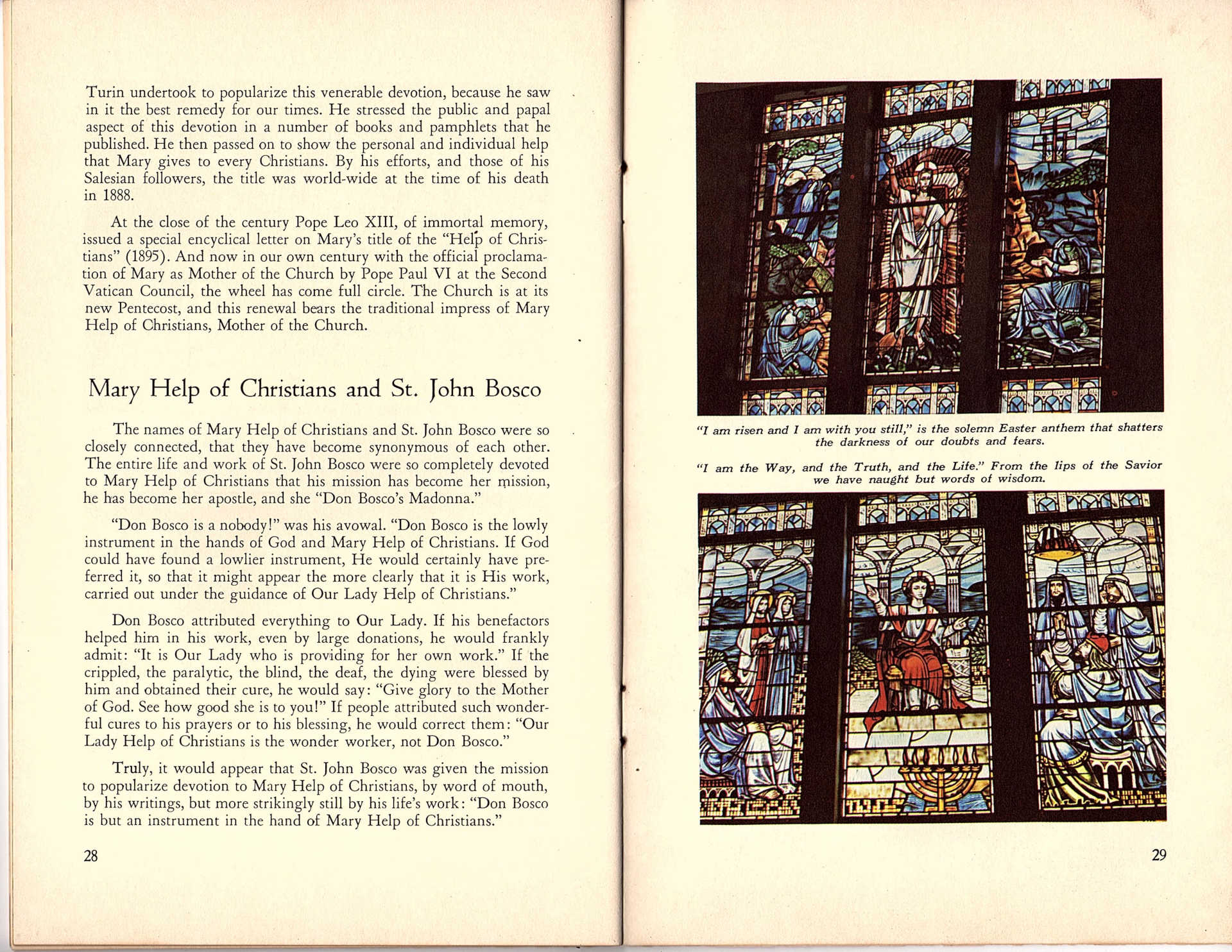 Turin undertook to popularize this venerable devotion, because he saw in it the best remedy for our times. He stressed the public and papal aspect of this devotion in a number of books and pamphlets that he published. He then passed on to show the personal and individual help that Mary gives to every Christians. By his efforts, and those of his Salesian followers, the title was world-wide at the time of his death in 1888.

At the close of the century Pope Leo XIII, of immortal memory, issued a special encyclical letter on Mary's title of the "Help of Christians" (1895). And now in our own century with the official proclamation of Mary as Mother of the Church by Pope Paul VI at the Second Vatican Council, the wheel has come full circle. The Church is at its new Pentecost, and this renewal bears the traditional impress of Mary Help of Christians, Mother of the Church.

Mary Help of Christians and St. John Bosco

The names of Mary Help of Christians and St. John Bosco were so closely connected, that they have become synonymous of each other. The entire life and work of St. John Bosco were so completely devoted to Mary Help of Christians that his mission has become her mission, he has become her apostle, and she "Don Bosco's Madonna."

"Don Bosco is a nobody!" was his avowal. "Don Bosco is the lowly instrument in the hands of God and Mary Help of Christians. If God could have found a lowlier instrument, He would certainly have preferred it, so that it might appear the more clearly that it is His work, carried out under the guidance of Our Lady Help of Christians."

Don Bosco attributed everything to Our Lady. If his benefactors helped him in his work, even by large donations, he would frankly admit: "It is Our Lady who is providing for her own work." If the crippled, the paralytic, the blind, the deaf, the dying were blessed by him and obtained their cure, he would say: "Give glory to the Mother of God. See how good she is to you!" If people attributed such wonderful cures to his prayers or to his blessing, he would correct them: "Our Lady Help of Christians is the wonder worker, not Don Bosco."

Truly, it would appear that St. John Bosco was given the mission to popularize devotion to Mary Help of Christians, by word of mouth, by his writings, but more strikingly still by his life's work: "Don Bosco is but an instrument in the hand of Mary Help of Christians."

28

"I am risen and I am with you still," is the solemn Easter anthem that shatters the darkness of our doubts and fears.

"I am the Way, and the Truth, and the Life." From the lips of the Savior we have naught but words of wisdom.

29